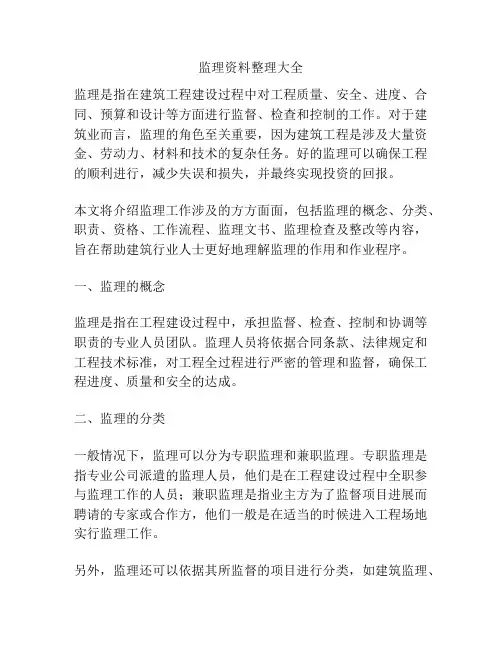 监理资料整理大全

监理是指在建筑工程建设过程中对工程质量、安全、进度、合同、预算和设计等方面进行监督、检查和控制的工作。对于建筑业而言，监理的角色至关重要，因为建筑工程是涉及大量资金、劳动力、材料和技术的复杂任务。好的监理可以确保工程的顺利进行，减少失误和损失，并最终实现投资的回报。

本文将介绍监理工作涉及的方方面面，包括监理的概念、分类、职责、资格、工作流程、监理文书、监理检查及整改等内容，旨在帮助建筑行业人士更好地理解监理的作用和作业程序。

一、监理的概念

监理是指在工程建设过程中，承担监督、检查、控制和协调等职责的专业人员团队。监理人员将依据合同条款、法律规定和工程技术标准，对工程全过程进行严密的管理和监督，确保工程进度、质量和安全的达成。

二、监理的分类

一般情况下，监理可以分为专职监理和兼职监理。专职监理是指专业公司派遣的监理人员，他们是在工程建设过程中全职参与监理工作的人员；兼职监理是指业主方为了监督项目进展而聘请的专家或合作方，他们一般是在适当的时候进入工程场地实行监理工作。

另外，监理还可以依据其所监督的项目进行分类，如建筑监理、